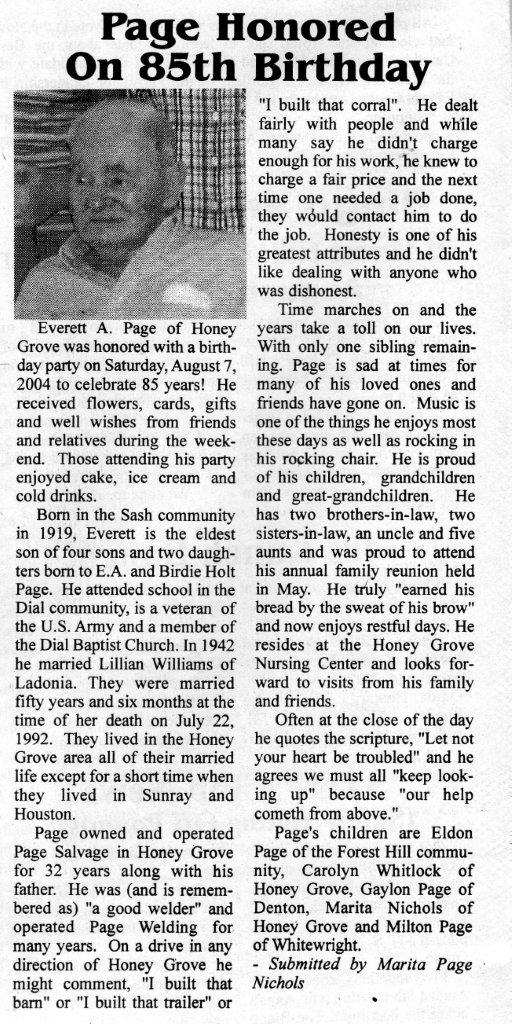 Page Honored On 85th Birthday

Everett A. Page of Honey Grove was honored with a birthday party on Saturday, August 7, 2004 to celebrate 85 years! He received flowers, cards, gifts and well wishes from friends and relatives during the weekend. Those attending his party enjoyed cake, ice cream and cold drinks.

Born in the Sash community in 1919, Everett is the eldest son of four sons and two daughters born to E.A. and Birdie Holt Page. He attended school in the Dial community, is a veteran of the U.S. Army and a member of the Dial Baptist Church. In 1942 he married Lillian Williams of Ladonia. They were married fifty years and six months at the time of her death on July 22, 1992. They lived in the Honey Grove area all of their married life except for a short time when they lived in Sunray and Houston.

Page owned and operated Page Salvage in Honey Grove for 32 years along with his father. He was (and is remembered as) "a good welder" and operated Page Welding for many years. On a drive in any direction of Honey Grove he might comment, "I built that barn" or "I built that trailer" or "I built that corral". He dealt fairly with people and while many say he didn't charge enough for his work, he knew to charge a fair price and the next time one needed a job done, they would contact him to do the job. Honesty is one of his greatest attributes and he didn't like dealing with anyone who was dishonest.

Time marches on and the years take a toll on our lives. With only one sibling remaining. Page is sad at times for many of his loved ones and friends have gone on. Music is one of the things he enjoys most these days as well as rocking in his rocking chair. He is proud of his children, grandchildren and great-grandchildren. He has two brothers-in-law, two sisters-in-law, an uncle and five aunts and was proud to attend his annual family reunion held in May. He truly "earned his bread by the sweat of his brow" and now enjoys restful days. He resides at the Honey Grove Nursing Center and looks forward to visits from his family and friends.

Often at the close of the day he quotes the scripture, "Let not your heart be troubled" and he agrees we must all "keep looking up" because "our help cometh from above."

Page's children are Eldon Page of the Forest Hill community, Carolyn Whitlock of Honey Grove, Gaylon Page of Denton, Marita Nichols of Honey Grove and Milton Page of Whitewright.

- Submitted by Marita Page Nichols